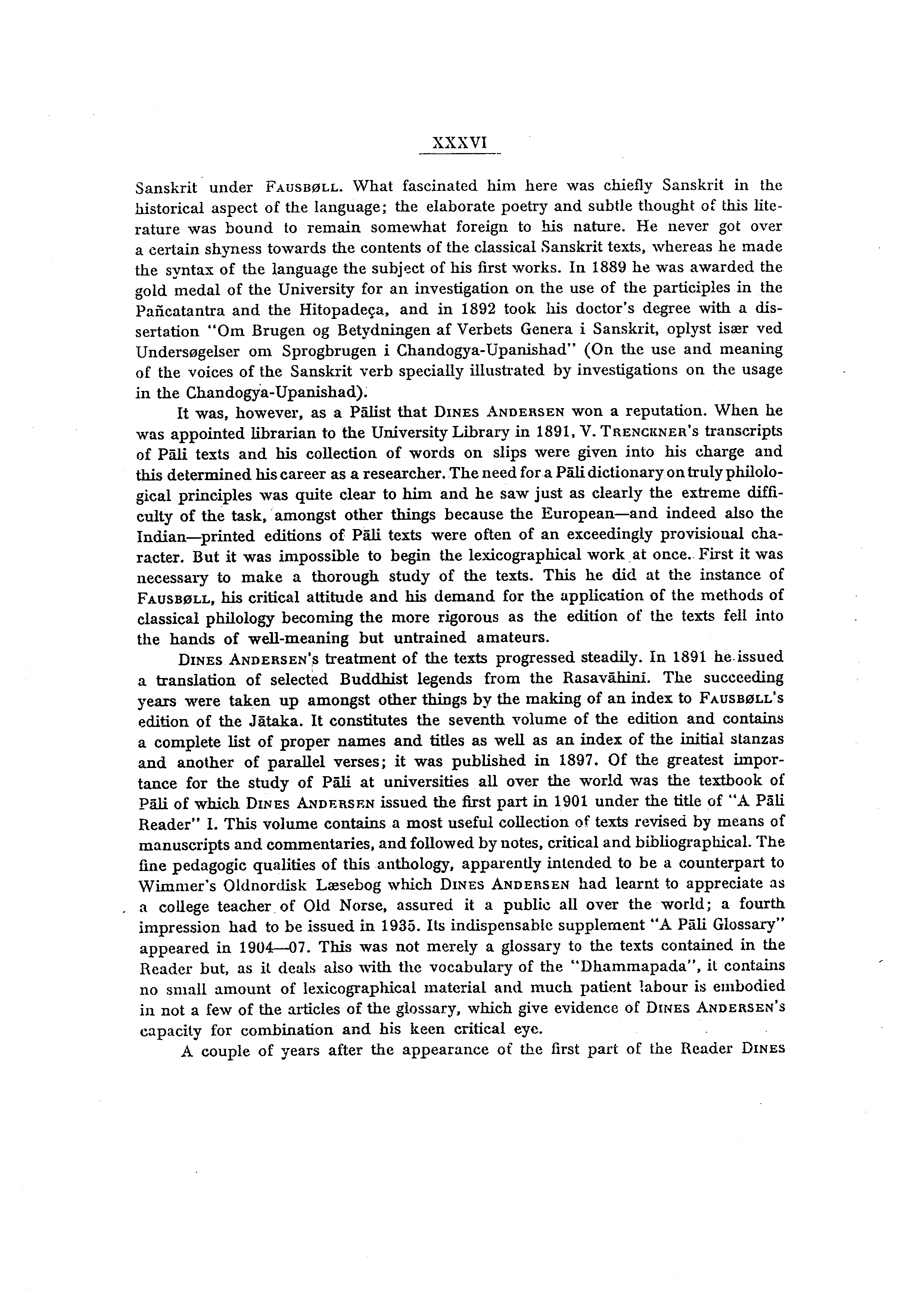 XXXVI

Sanskrit under FAUSBØLL. What fascinated him here was chiefly Sanskrit in the historical aspect of the language; the elaborate poetry and subtle thought of this literature was bound to remain somewhat foreign to his nature. He never got over a certain shyness towards the contents of the classical Sanskrit texts, whereas he made the syntax of the language the subject of his first works. In 1889 he was awarded the gold medal of the University for an investigation on the use of the participles in the Pañcatantra and the Hitopadeça, and in 1892 took his doctor's degree with a dissertation "Om Brugen og Betydningen af Verbets Genera i Sanskrit, oplyst især ved Undersøgelser om Sprogbrugen i Chandogya-Upanishad" (On the use and meaning of the voices of the Sanskrit verb specially illustrated by investigations on the usage in the Chandogya-Upanishad).

It was, however, as a Pālist that DINES ANDERSEN won a reputation. When he was appointed librarian to the University Library in 1891, V. TRENCKNER's transcripts of Pāli texts and his collection of words on slips were given into his charge and this determined his career as a researcher. The need for a Pāli dictionary on truly philological principles was quite clear to him and he saw just as clearly the extreme difficulty of the task, amongst other things because the European—and indeed also the Indian—printed editions of Pāli texts were often of an exceedingly provisional character. But it was impossible to begin the lexicographical work at once. First it was necessary to make a thorough study of the texts. This he did at the instance of FAUSBØLL, his critical attitude and his demand for the application of the methods of classical philology becoming the more rigorous as the edition of the texts fell into the hands of well-meaning but untrained amateurs.

DINES ANDERSEN's treatment of the texts progressed steadily. In 1891 he issued a translation of selected Buddhist legends from the Rasavāhinī. The succeeding years were taken up amongst other things by the making of an index to FAUSBØLL's edition of the Jātaka. It constitutes the seventh volume of the edition and contains a complete list of proper names and titles as well as an index of the initial stanzas and another of parallel verses; it was published in 1897. Of the greatest importance for the study of Pāli at universities all over the world was the textbook of Pāli of which DINES ANDERSEN issued the first part in 1901 under the title of "A Pāli Reader" I. This volume contains a most useful collection of texts revised by means of manuscripts and commentaries, and followed by notes, critical and bibliographical. The fine pedagogic qualities of this anthology, apparently intended to be a counterpart to Wimmer's Oldnordisk Læsebog which DINES ANDERSEN had learnt to appreciate as a college teacher of Old Norse, assured it a public all over the world; a fourth impression had to be issued in 1935. Its indispensable supplement "A Pāli Glossary" appeared in 1904—07. This was not merely a glossary to the texts contained in the Reader but, as it deals also with the vocabulary of the "Dhammapada", it contains no small amount of lexicographical material and much patient labour is embodied in not a few of the articles of the glossary, which give evidence of DINES ANDERSEN's capacity for combination and his keen critical eye.

A couple of years after the appearance of the first part of the Reader DINES